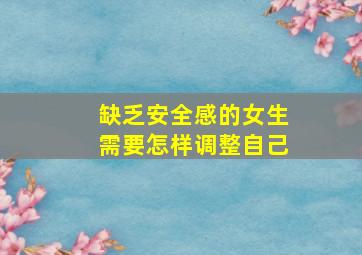 缺乏安全感的女生
需要怎样调整自己